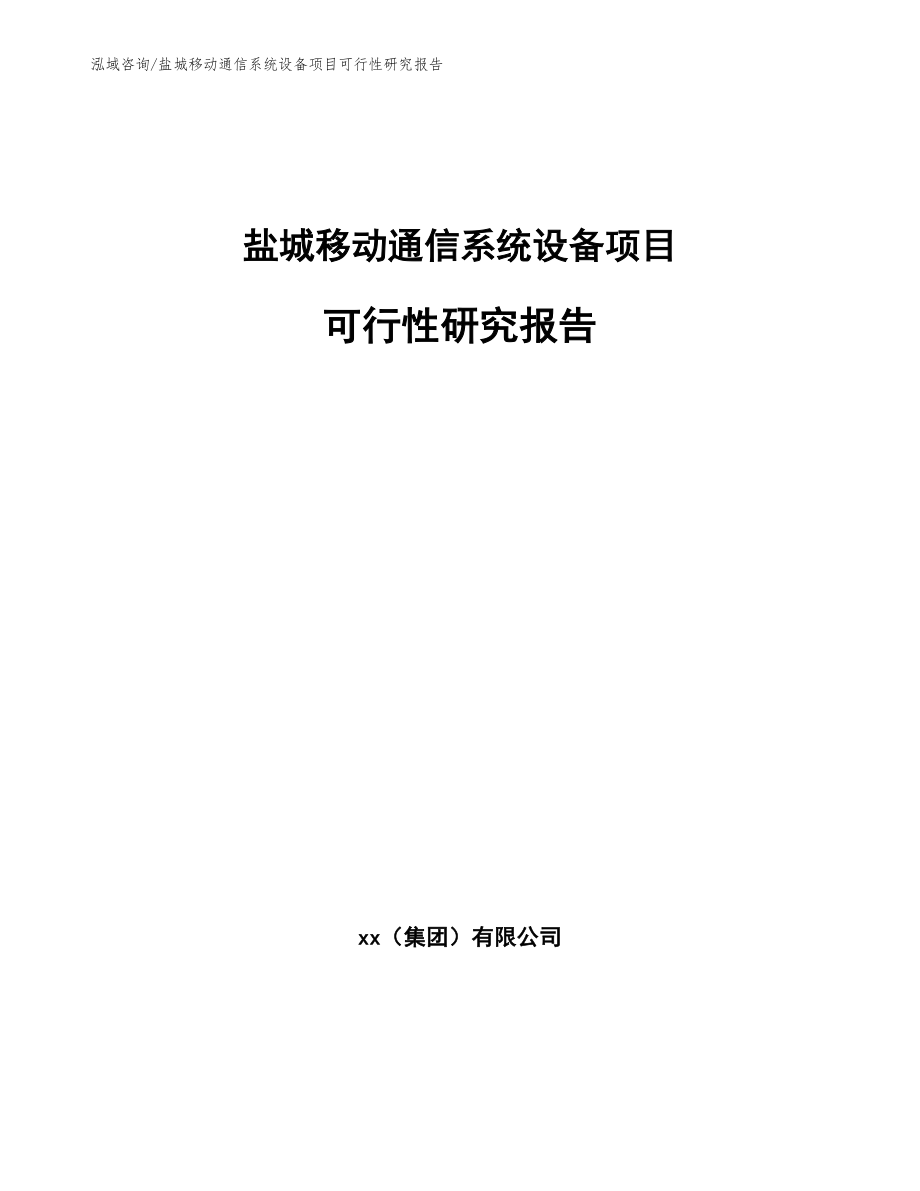 泓域咨询/盐城移动通信系统设备项目可行性研究报告

盐城移动通信系统设备项目

可行性研究报告

xx（集团）有限公司